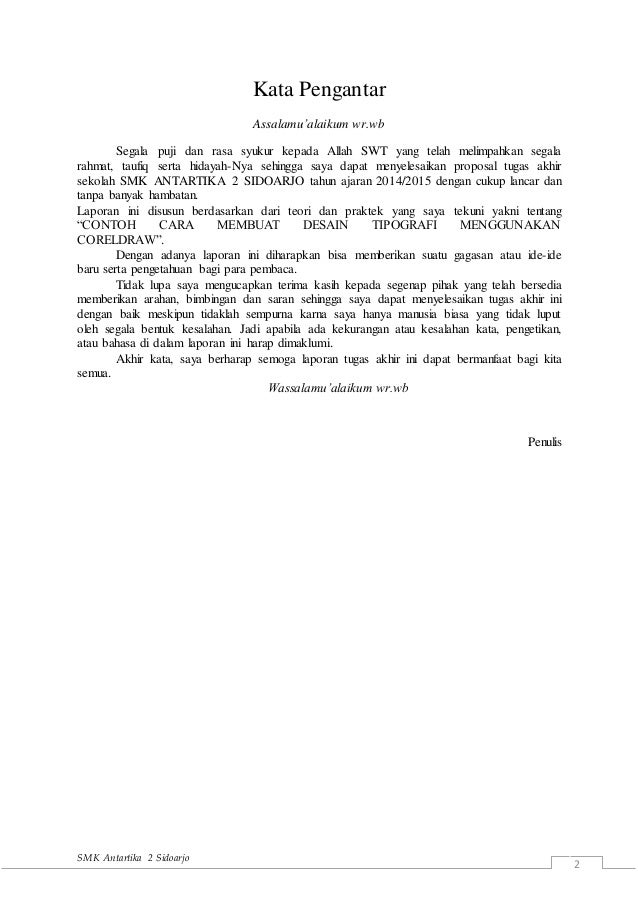 Kata Pengantar

Assalamu'alaikum wr.wb

Segala puji dan rasa syukur kepada Allah SWT yang telah melimpahkan segala rahmat, taufiq serta hidayah-Nya sehingga saya dapat menyelesaikan proposal tugas akhir sekolah SMK ANTARTIKA 2 SIDOARJO tahun ajaran 2014/2015 dengan cukup lancar dan tanpa banyak hambatan.

Laporan ini disusun berdasarkan dari teori dan praktek yang saya tekuni yakni tentang "CONTOH CARA MEMBUAT DESAIN TIPOGRAFI MENGGUNAKAN CORELDRAW".

Dengan adanya laporan ini diharapkan bisa memberikan suatu gagasan atau ide-ide baru serta pengetahuan bagi para pembaca.

Tidak lupa saya mengucapkan terima kasih kepada segenap pihak yang telah bersedia memberikan arahan, bimbingan dan saran sehingga saya dapat menyelesaikan tugas akhir ini dengan baik meskipun tidaklah sempurna karna saya hanya manusia biasa yang tidak luput oleh segala bentuk kesalahan. Jadi apabila ada kekurangan atau kesalahan kata, pengetikan, atau bahasa di dalam laporan ini harap dimaklumi.

Akhir kata, saya berharap semoga laporan tugas akhir ini dapat bermanfaat bagi kita semua.

Wassalamu'alaikum wr.wb

Penulis

SMK Antartika 2 Sidoarjo

2